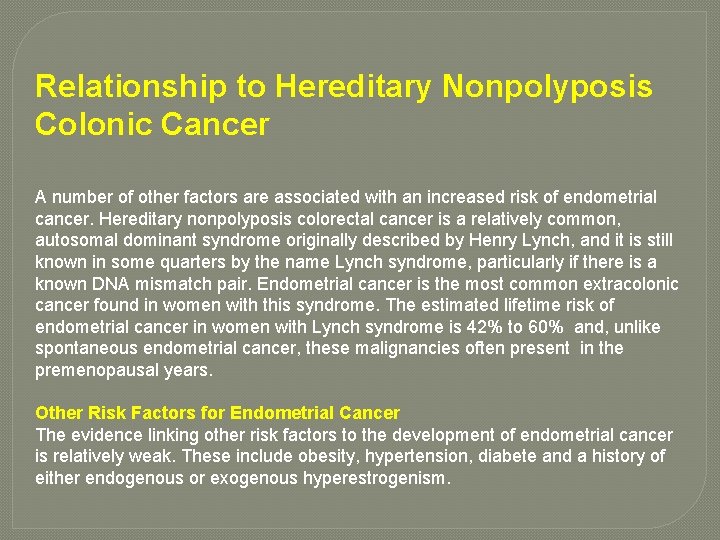 Relationship to Hereditary Nonpolyposis Colonic Cancer

A number of other factors are associated with an increased risk of endometrial cancer. Hereditary nonpolyposis colorectal cancer is a relatively common, autosomal dominant syndrome originally described by Henry Lynch, and it is still known in some quarters by the name Lynch syndrome, particularly if there is a known DNA mismatch pair. Endometrial cancer is the most common extracolonic cancer found in women with this syndrome. The estimated lifetime risk of endometrial cancer in women with Lynch syndrome is 42% to 60% and, unlike spontaneous endometrial cancer, these malignancies often present in the premenopausal years.

Other Risk Factors for Endometrial Cancer
The evidence linking other risk factors to the development of endometrial cancer is relatively weak. These include obesity, hypertension, diabete and a history of either endogenous or exogenous hyperestrogenism.